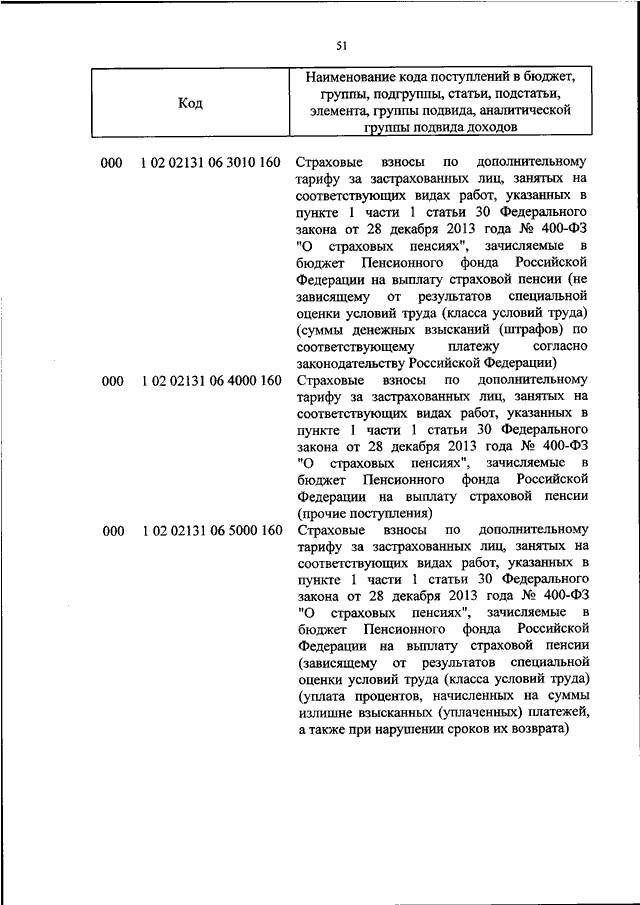 51

| Код | Наименование кода поступлений в бюджет, группы, подгруппы, статьи, подстатьи, элемента, группы подвида, аналитической группы подвида доходов |
|---|---|
| 000 1 02 02131 06 3010 160 | Страховые взносы по дополнительному тарифу за застрахованных лиц, занятых на соответствующих видах работ, указанных в пункте 1 части 1 статьи 30 Федерального закона от 28 декабря 2013 года № 400-ФЗ "О страховых пенсиях", зачисляемые в бюджет Пенсионного фонда Российской Федерации на выплату страховой пенсии (не зависящему от результатов специальной оценки условий труда (класса условий труда) (суммы денежных взысканий (штрафов) по соответствующему платежу согласно законодательству Российской Федерации) |
| 000 1 02 02131 06 4000 160 | Страховые взносы по дополнительному тарифу за застрахованных лиц, занятых на соответствующих видах работ, указанных в пункте 1 части 1 статьи 30 Федерального закона от 28 декабря 2013 года № 400-ФЗ "О страховых пенсиях", зачисляемые в бюджет Пенсионного фонда Российской Федерации на выплату страховой пенсии (прочие поступления) |
| 000 1 02 02131 06 5000 160 | Страховые взносы по дополнительному тарифу за застрахованных лиц, занятых на соответствующих видах работ, указанных в пункте 1 части 1 статьи 30 Федерального закона от 28 декабря 2013 года № 400-ФЗ "О страховых пенсиях", зачисляемые в бюджет Пенсионного фонда Российской Федерации на выплату страховой пенсии (зависящему от результатов специальной оценки условий труда (класса условий труда) (уплата процентов, начисленных на суммы излишне взысканных (уплаченных) платежей, а также при нарушении сроков их возврата) |